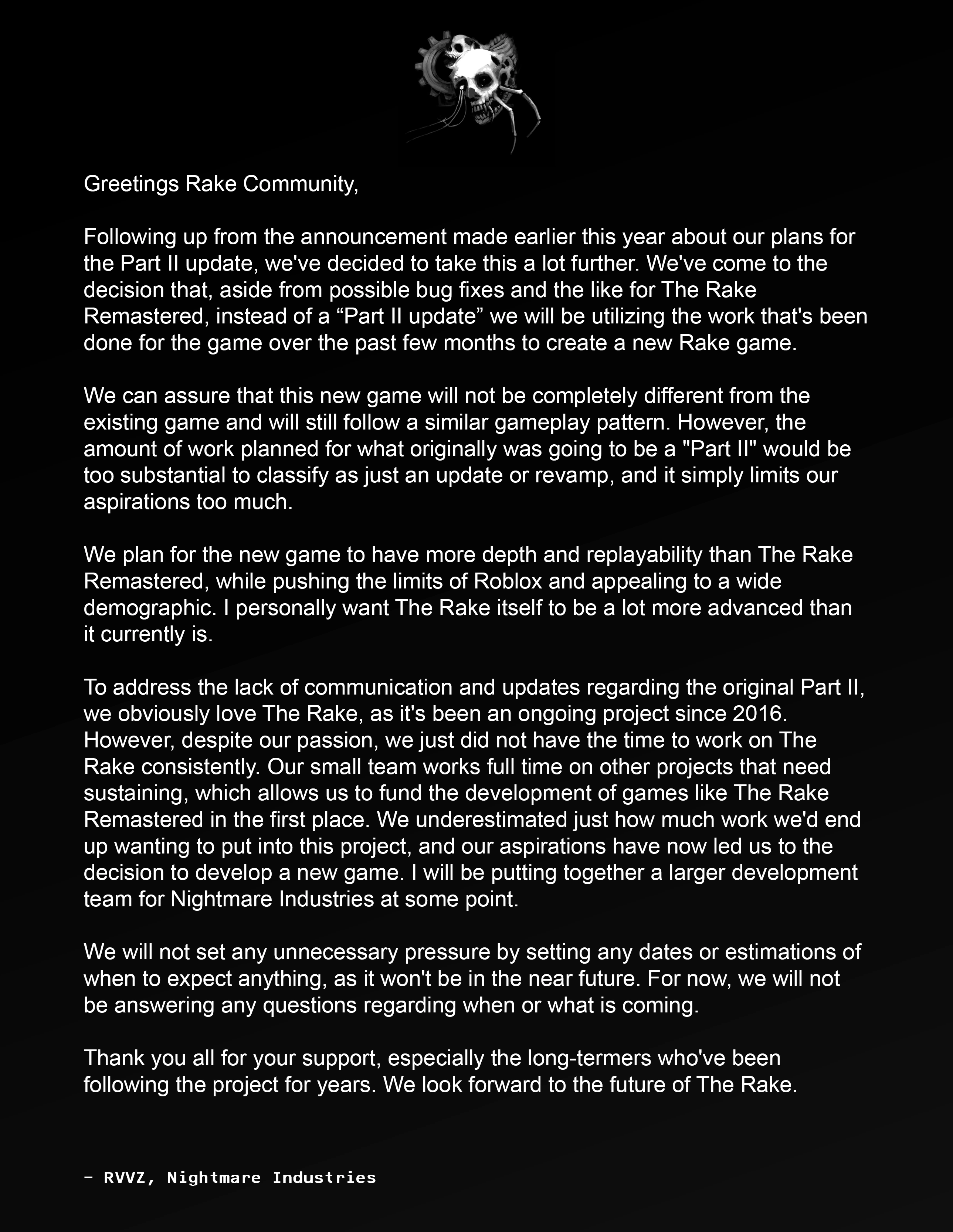 Greetings Rake Community,

Following up from the announcement made earlier this year about our plans for the Part II update, we've decided to take this a lot further. We've come to the decision that, aside from possible bug fixes and the like for The Rake Remastered, instead of a “Part II update” we will be utilizing the work that's been done for the game over the past few months to create a new Rake game.

We can assure that this new game will not be completely different from the existing game and will still follow a similar gameplay pattern. However, the amount of work planned for what originally was going to be a "Part II" would be too substantial to classify as just an update or revamp, and it simply limits our aspirations too much.

We plan for the new game to have more depth and replayability than The Rake Remastered, while pushing the limits of Roblox and appealing to a wide demographic. I personally want The Rake itself to be a lot more advanced than it currently is.

To address the lack of communication and updates regarding the original Part II, we obviously love The Rake, as it's been an ongoing project since 2016. However, despite our passion, we just did not have the time to work on The Rake consistently. Our small team works full time on other projects that need sustaining, which allows us to fund the development of games like The Rake Remastered in the first place. We underestimated just how much work we'd end up wanting to put into this project, and our aspirations have now led us to the decision to develop a new game. I will be putting together a larger development team for Nightmare Industries at some point.

We will not set any unnecessary pressure by setting any dates or estimations of when to expect anything, as it won't be in the near future. For now, we will not be answering any questions regarding when or what is coming.

Thank you all for your support, especially the long-termers who've been following the project for years. We look forward to the future of The Rake.

- RVVZ, Nightmare Industries